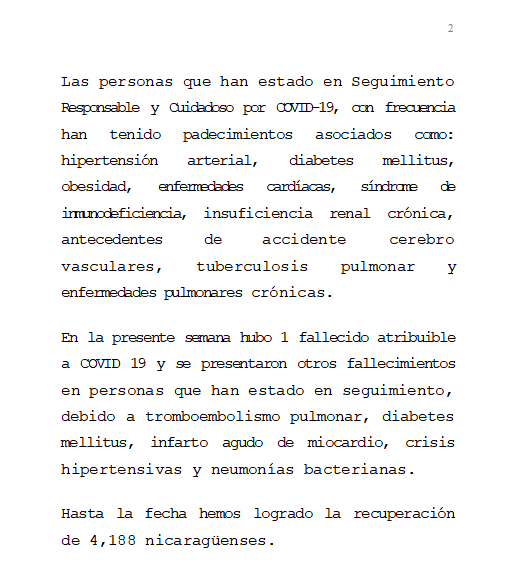 2

Las personas que han estado en Seguimiento Responsable y Cuidadoso por COVID-19, con frecuencia han tenido padecimientos asociados como: hipertensión arterial, diabetes mellitus, obesidad, enfermedades cardíacas, síndrome de inmunodeficiencia, insuficiencia renal crónica, antecedentes de accidente cerebro vasculares, tuberculosis pulmonar y enfermedades pulmonares crónicas.

En la presente semana hubo 1 fallecido atribuible a COVID 19 y se presentaron otros fallecimientos en personas que han estado en seguimiento, debido a tromboembolismo pulmonar, diabetes mellitus, infarto agudo de miocardio, crisis hipertensivas y neumonías bacterianas.

Hasta la fecha hemos logrado la recuperación de 4,188 nicaragüenses.